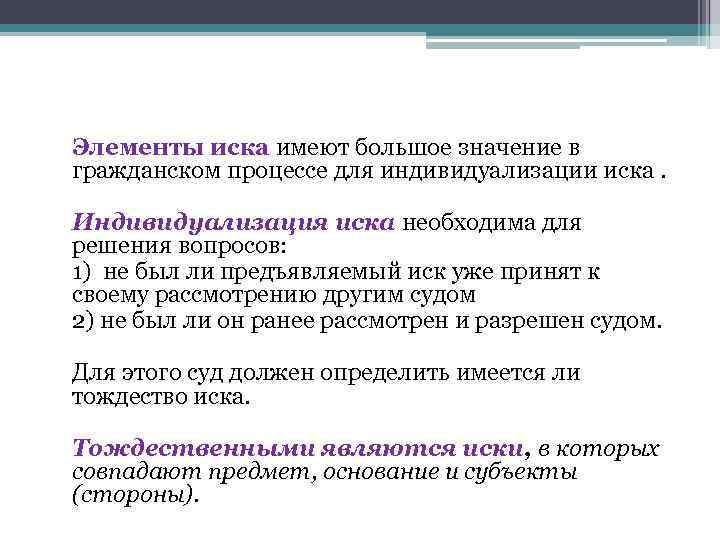 Элементы иска имеют большое значение в гражданском процессе для индивидуализации иска .

Индивидуализация иска необходима для решения вопросов:
1) не был ли предъявляемый иск уже принят к своему рассмотрению другим судом
2) не был ли он ранее рассмотрен и разрешен судом.

Для этого суд должен определить имеется ли тождество иска.

Тождественными являются иски, в которых совпадают предмет, основание и субъекты (стороны).